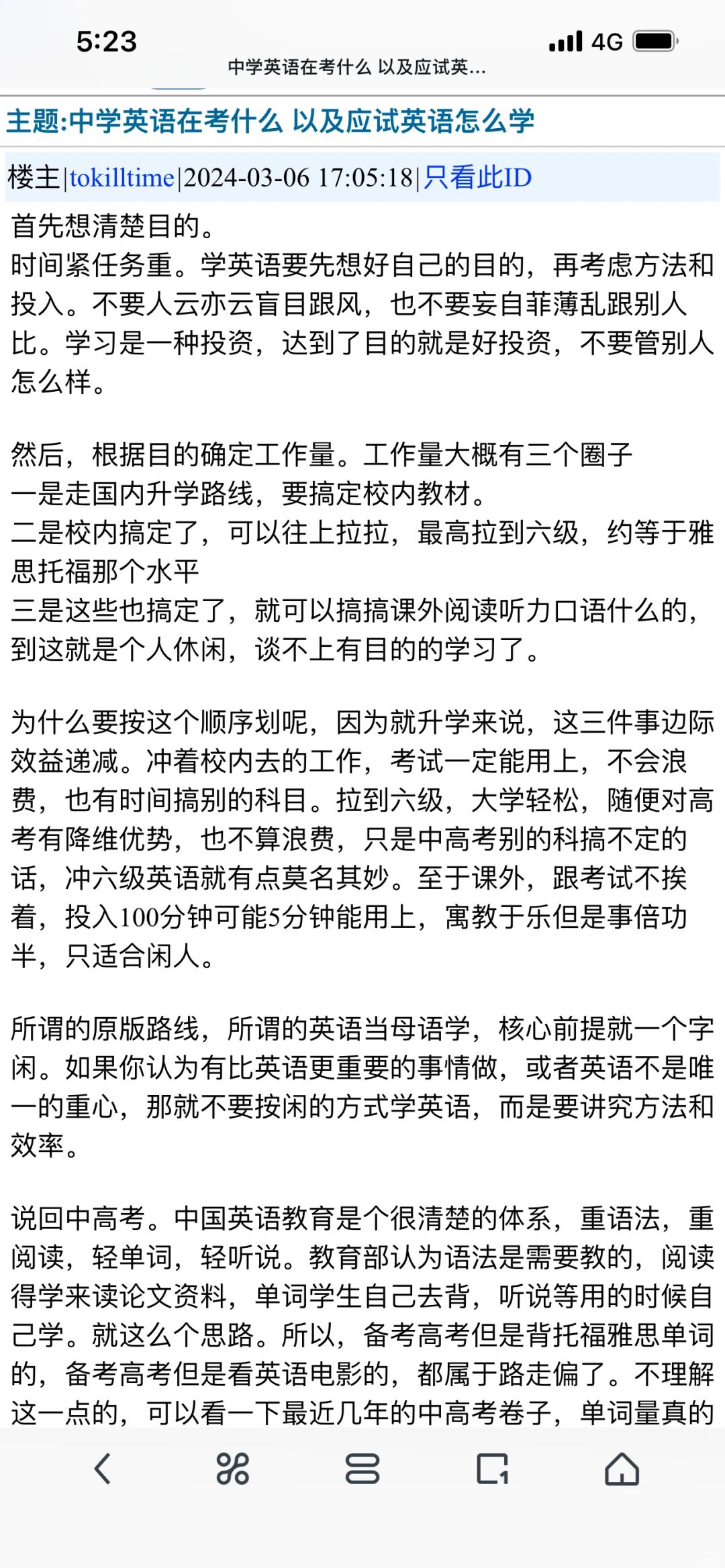 5:23
4G
中学英语在考什么 以及应试英...

主题:中学英语在考什么 以及应试英语怎么学

楼主|tokilltime|2024-03-06 17:05:18|只看此ID

首先想清楚目的。
时间紧任务重。学英语要先想好自己的目的，再考虑方法和投入。不要人云亦云盲目跟风，也不要妄自菲薄乱跟别人比。学习是一种投资，达到了目的就是好投资，不要管别人怎么样。

然后，根据目的确定工作量。工作量大概有三个圈子
一是走国内升学路线，要搞定校内教材。
二是校内搞定了，可以往上拉拉，最高拉到六级，约等于雅思托福那个水平
三是这些也搞定了，就可以搞搞课外阅读听力口语什么的，到这就是个人休闲，谈不上有目的的学习了。

为什么要按这个顺序划呢，因为就升学来说，这三件事边际效益递减。冲着校内去的工作，考试一定能用上，不会浪费，也有时间搞别的科目。拉到六级，大学轻松，随便对高考有降维优势，也不算浪费，只是中高考别的科搞不定的话，冲六级英语就有点莫名其妙。至于课外，跟考试不挨着，投入100分钟可能5分钟能用上，寓教于乐但是事倍功半，只适合闲人。

所谓的原版路线，所谓的英语当母语学，核心前提就一个字闲。如果你认为有比英语更重要的事情做，或者英语不是唯一的重心，那就不要按闲的方式学英语，而是要讲究方法和效率。

说回中高考。中国英语教育是个很清楚的体系，重语法，重阅读，轻单词，轻听说。教育部认为语法是需要教的，阅读得学来读论文资料，单词学生自己去背，听说等用的时候自己学。就这么个思路。所以，备考高考但是背托福雅思单词的，备考高考但是看英语电影的，都属于路走偏了。不理解这一点的，可以看一下最近几年的中高考卷子，单词量真的